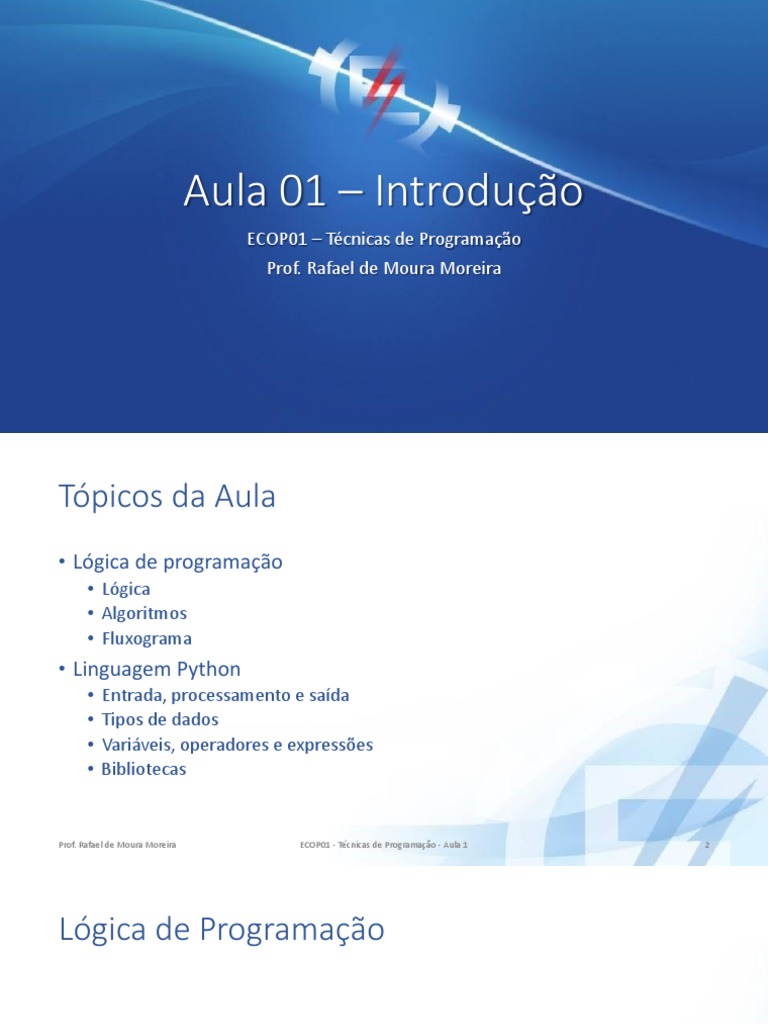 Aula 01 – Introdução

ECOP01 – Técnicas de Programação
Prof. Rafael de Moura Moreira

Tópicos da Aula

• Lógica de programação
• Lógica
• Algoritmos
• Fluxograma
• Linguagem Python
• Entrada, processamento e saída
• Tipos de dados
• Variáveis, operadores e expressões
• Bibliotecas

Prof. Rafael de Moura Moreira

ECOP01 - Técnicas de Programação - Aula 1

2

Lógica de Programação